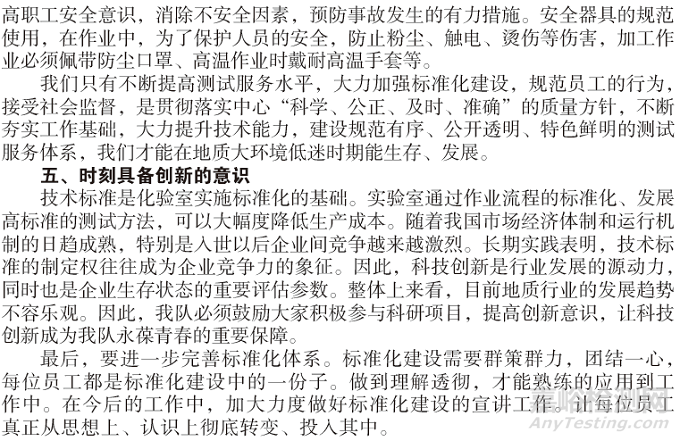 高职工安全意识，消除不安全因素，预防事故发生的有力措施。安全器具的规范使用，在作业中，为了保护人员的安全，防止粉尘、触电、烫伤等伤害，加工作业必须佩带防尘口罩、高温作业时戴耐高温手套等。

我们只有不断提高测试服务水平，大力加强标准化建设，规范员工的行为，接受社会监督，是贯彻落实中心“科学、公正、及时、准确”的质量方针，不断夯实工作基础，大力提升技术能力，建设规范有序、公开透明、特色鲜明的测试服务体系，我们才能在地质大环境低迷时期能生存、发展。

五、时刻具备创新的意识

技术标准是化验室实施标准化的基础。实验室通过作业流程的标准化、发展高标准的测试方法，可以大幅度降低生产成本。随着我国市场经济体制和运行机制的日趋成熟，特别是入世以后企业间竞争越来越激烈。长期实践表明，技术标准的制定权往往成为企业竞争力的象征。因此，科技创新是行业发展的源动力，同时也是企业生存状态的重要评估参数。整体上来看，目前地质行业的发展趋势不容乐观。因此，我队必须鼓励大家积极参与科研项目，提高创新意识，让科技创新成为我队永葆青春的重要保障。

最后，要进一步完善标准化体系。标准化建设需要群策群力，团结一心，每位员工都是标准化建设中的一份子。做到理解透彻，才能熟练的应用到工作中。在今后的工作中，加大力度做好标准化建设的宣讲工作。让每位员工真正从思想上、认识上彻底转变、投入其中。

嘉峪检测网
AnyTesting.com